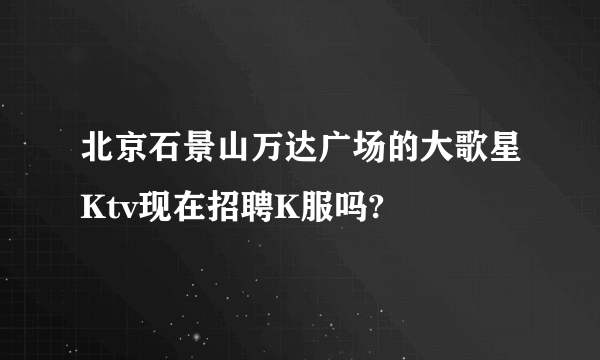 北京石景山万达广场的大歌星Ktv现在招聘K服吗?